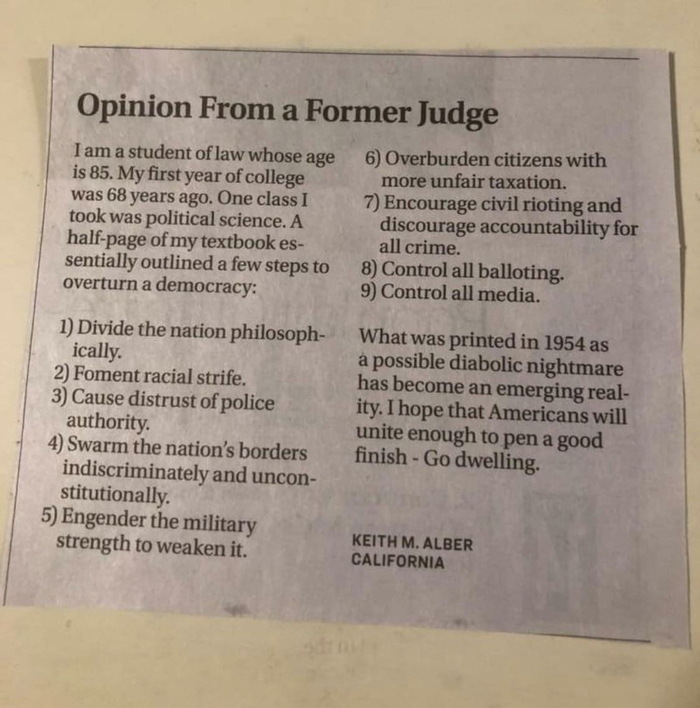 Opinion From a Former Judge

I am a student of law whose age is 85. My first year of college was 68 years ago. One class I took was political science. A half-page of my textbook essentially outlined a few steps to overturn a democracy:

1) Divide the nation philosophically.
2) Foment racial strife.
3) Cause distrust of police authority.
4) Swarm the nation's borders indiscriminately and unconstitutionally.
5) Engender the military strength to weaken it.
6) Overburden citizens with more unfair taxation.
7) Encourage civil rioting and discourage accountability for all crime.
8) Control all balloting.
9) Control all media.

What was printed in 1954 as a possible diabolic nightmare has become an emerging reality. I hope that Americans will unite enough to pen a good finish - Go dwelling.

KEITH M. ALBER
CALIFORNIA